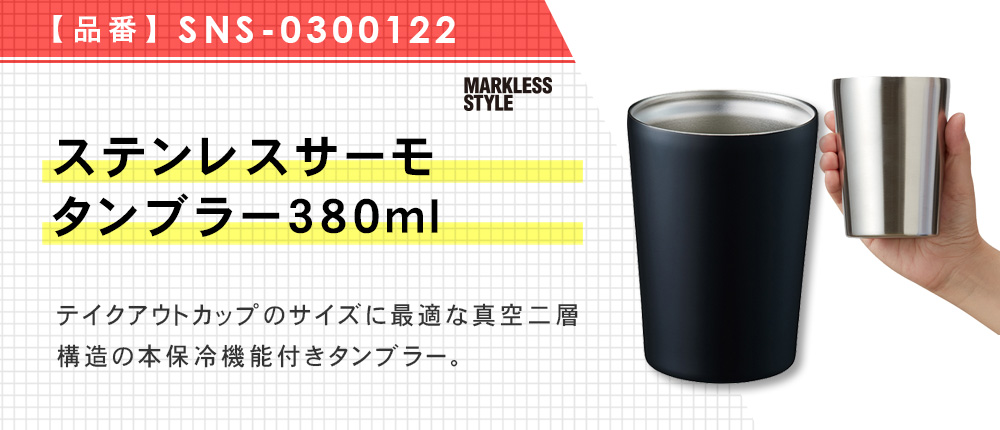 【品番】SNS-0300122

MARKLESS STYLE

ステンレスサーモ
タンブラー380ml

テイクアウトカップのサイズに最適な真空二層構造の本保冷機能付きタンブラー。